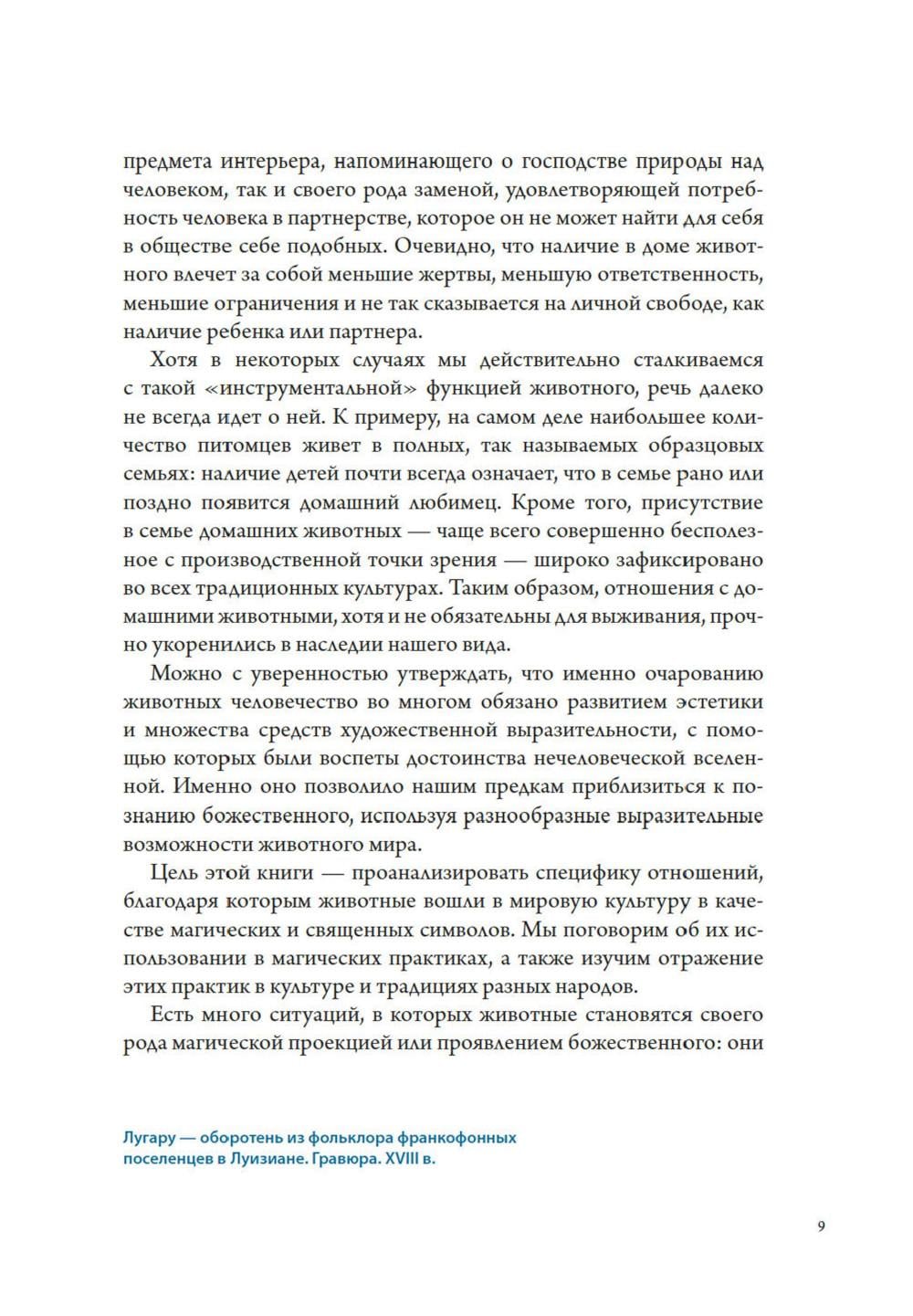 предмета интерьера, напоминающего о господстве природы над человеком, так и своего рода заменой, удовлетворяющей потребность человека в партнерстве, которое он не может найти для себя в обществе себе подобных. Очевидно, что наличие в доме животного влечет за собой меньшие жертвы, меньшую ответственность, меньшие ограничения и не так сказывается на личной свободе, как наличие ребенка или партнера.

Хотя в некоторых случаях мы действительно сталкиваемся с такой «инструментальной» функцией животного, речь далеко не всегда идет о ней. К примеру, на самом деле наибольшее количество питомцев живет в полных, так называемых образцовых семьях: наличие детей почти всегда означает, что в семье рано или поздно появится домашний любимец. Кроме того, присутствие в семье домашних животных — чаще всего совершенно бесполезное с производственной точки зрения — широко зафиксировано во всех традиционных культурах. Таким образом, отношения с домашними животными, хотя и не обязательны для выживания, прочно укоренились в наследии нашего вида.

Можно с уверенностью утверждать, что именно очарованию животных человечество во многом обязано развитием эстетики и множества средств художественной выразительности, с помощью которых были воспеты достоинства нечеловеческой вселенной. Именно оно позволило нашим предкам приблизиться к познанию божественного, используя разнообразные выразительные возможности животного мира.

Цель этой книги — проанализировать специфику отношений, благодаря которым животные вошли в мировую культуру в качестве магических и священных символов. Мы поговорим об их использовании в магических практиках, а также изучим отражение этих практик в культуре и традициях разных народов.

Есть много ситуаций, в которых животные становятся своего рода магической проекцией или проявлением божественного: они

Лугару — оборотень из фольклора франкофонных поселенцев в Луизиане. Гравюра. XVIII в.

9